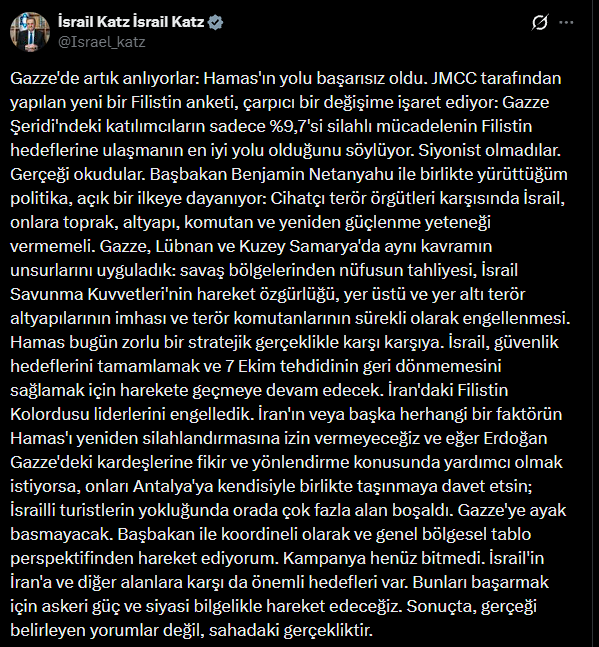 İsrail Katz İsrail Katz
@Israel_katz

Gazze'de artık anlıyorlar: Hamas'ın yolu başarısız oldu. JMCC tarafından yapılan yeni bir Filistin anketi, çarpıcı bir değişime işaret ediyor: Gazze Şeridi'ndeki katılımcıların sadece %9,7'si silahlı mücadelenin Filistin hedeflerine ulaşmanın en iyi yolu olduğunu söylüyor. Siyonist olmadılar. Gerçeği okudular. Başbakan Benjamin Netanyahu ile birlikte yürüttüğüm politika, açık bir ilkeye dayanıyor: Cihatçı terör örgütleri karşısında İsrail, onlara toprak, altyapı, komutan ve yeniden güçlenme yeteneği vermemeli. Gazze, Lübnan ve Kuzey Samarya'da aynı kavramın unsurlarını uyguladık: savaş bölgelerinden nüfusun tahliyesi, İsrail Savunma Kuvvetleri'nin hareket özgürlüğü, yer üstü ve yer altı terör altyapılarının imhası ve terör komutanlarının sürekli olarak engellenmesi. Hamas bugün zorlu bir stratejik gerçeklikle karşı karşıya. İsrail, güvenlik hedeflerini tamamlamak ve 7 Ekim tehdidinin geri dönmemesini sağlamak için harekete geçmeye devam edecek. İran'daki Filistin Kolordusu liderlerini engelledik. İran'ın veya başka herhangi bir faktörün Hamas'ı yeniden silahlandırmasına izin vermeyeceğiz ve eğer Erdoğan Gazze'deki kardeşlerine fikir ve yönlendirme konusunda yardımcı olmak istiyorsa, onları Antalya'ya kendisiyle birlikte taşınmaya davet etsin; İsrailli turistlerin yokluğunda orada çok fazla alan boşaldı. Gazze'ye ayak basmayacak. Başbakan ile koordineli olarak ve genel bölgesel tablo perspektifinden hareket ediyorum. Kampanya henüz bitmedi. İsrail'in İran'a ve diğer alanlara karşı da önemli hedefleri var. Bunları başarmak için askeri güç ve siyasi bilgelikle hareket edeceğiz. Sonuçta, gerçeği belirleyen yorumlar değil, sahadaki gerçekliktir.